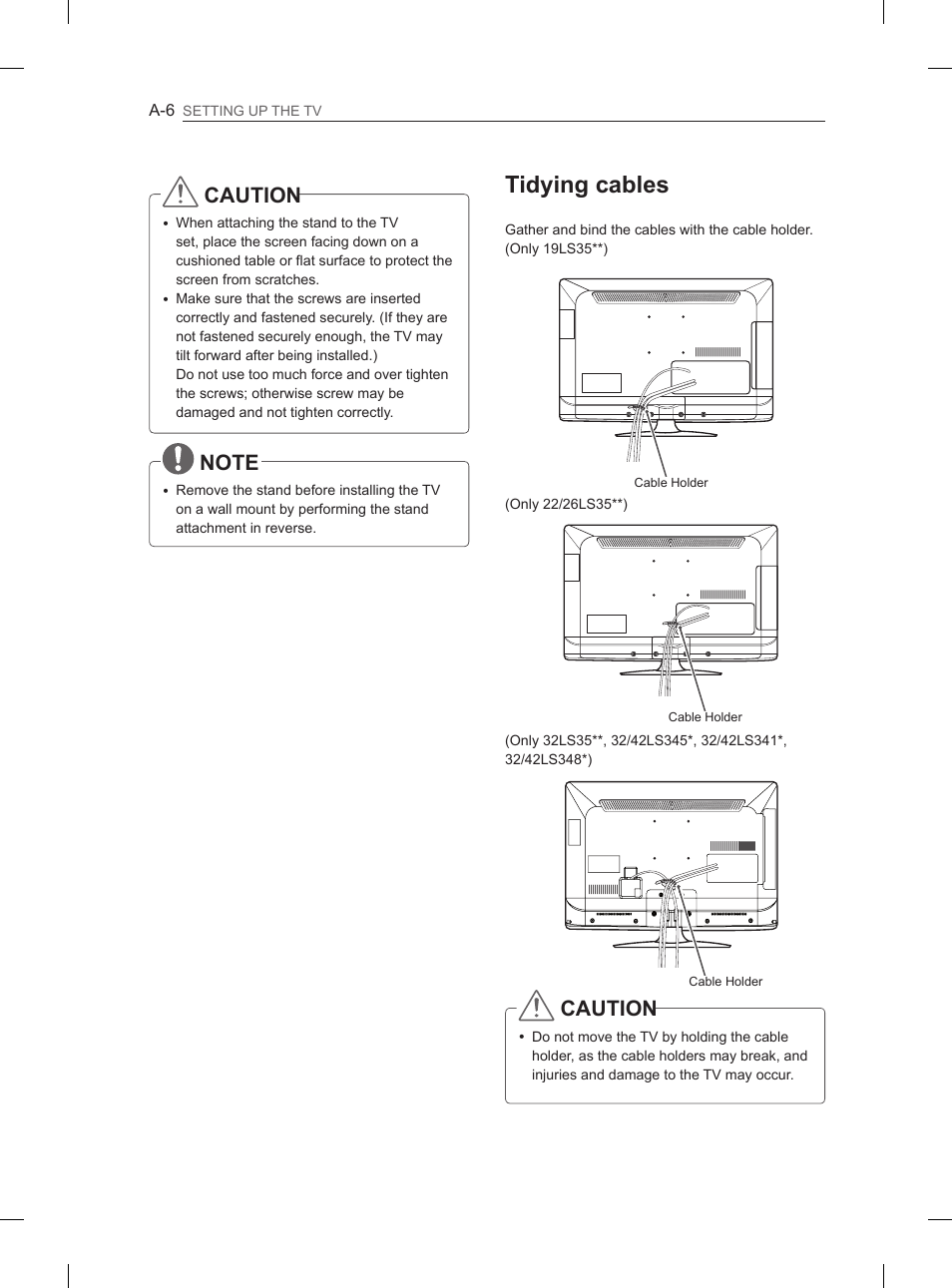 A-6 SETTING UP THE TV

CAUTION

• When attaching the stand to the TV set, place the screen facing down on a cushioned table or flat surface to protect the screen from scratches.
• Make sure that the screws are inserted correctly and fastened securely. (If they are not fastened securely enough, the TV may tilt forward after being installed.)
Do not use too much force and over tighten the screws; otherwise screw may be damaged and not tighten correctly.

NOTE

• Remove the stand before installing the TV on a wall mount by performing the stand attachment in reverse.

Tidying cables

Gather and bind the cables with the cable holder. (Only 19LS35**)

Cable Holder

(Only 22/26LS35**)

Cable Holder

(Only 32LS35**, 32/42LS345*, 32/42LS341*, 32/42LS348*)

Cable Holder

CAUTION

• Do not move the TV by holding the cable holder, as the cable holders may break, and injuries and damage to the TV may occur.